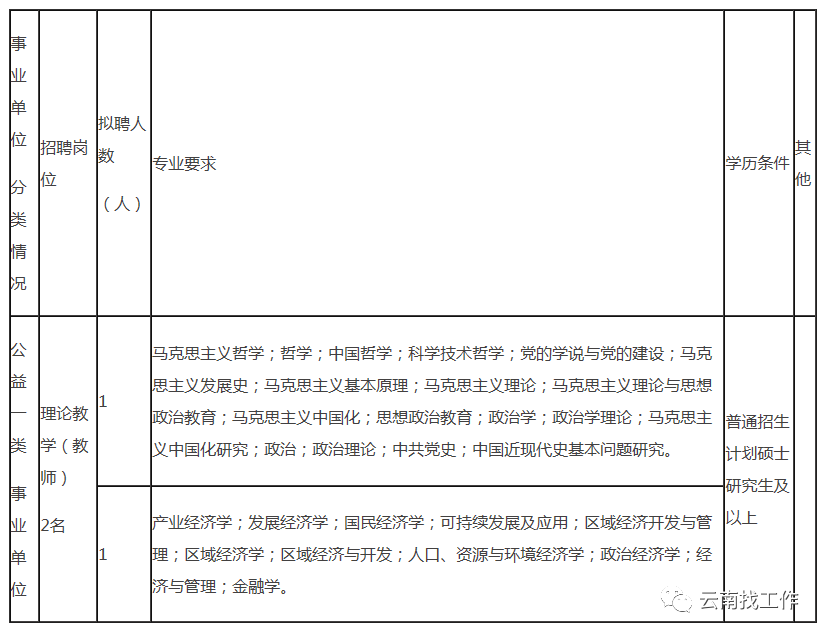 | 事业单位 分类情况 | 招聘岗位 | 拟聘人数（人） | 专业要求 | 学历条件 | 其他 |
|---|---|---|---|---|---|
| 公益一类 事业单位 | 理论教学（教师）2名 | 1 | 马克思主义哲学；哲学；中国哲学；科学技术哲学；党的学说与党的建设；马克思主义发展史；马克思主义基本原理；马克思主义理论；马克思主义理论与思想政治教育；马克思主义中国化；思想政治教育；政治学；政治学理论；马克思主义中国化研究；政治；政治理论；中共党史；中国近现代史基本问题研究。 | 普通招生计划硕士研究生及以上 | |
| | | 1 | 产业经济学；发展经济学；国民经济学；可持续发展及应用；区域经济开发与管理；区域经济学；区域经济与开发；人口、资源与环境经济学；政治经济学；经济与管理；金融学。 | | |

云南找工作